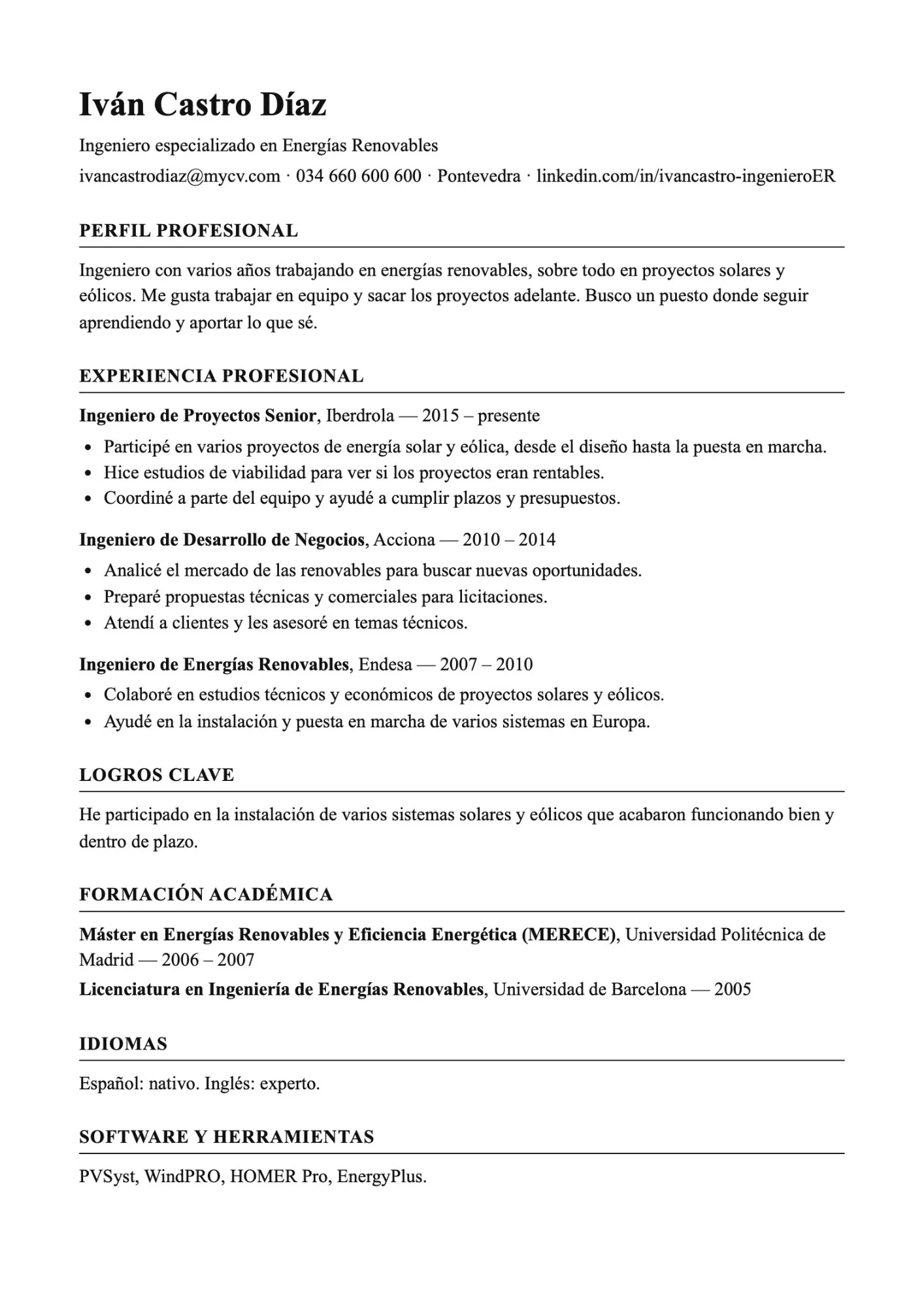 Iván Castro Díaz

Ingeniero especializado en Energías Renovables

ivancastrodiaz@mycv.com · 034 660 600 600 · Pontevedra · linkedin.com/in/ivancastro-ingenieroER

PERFIL PROFESIONAL

Ingeniero con varios años trabajando en energías renovables, sobre todo en proyectos solares y eólicos. Me gusta trabajar en equipo y sacar los proyectos adelante. Busco un puesto donde seguir aprendiendo y aportar lo que sé.

EXPERIENCIA PROFESIONAL

Ingeniero de Proyectos Senior, Iberdrola — 2015 – presente

• Participé en varios proyectos de energía solar y eólica, desde el diseño hasta la puesta en marcha.
• Hice estudios de viabilidad para ver si los proyectos eran rentables.
• Coordiné a parte del equipo y ayudé a cumplir plazos y presupuestos.

Ingeniero de Desarrollo de Negocios, Acciona — 2010 – 2014

• Analicé el mercado de las renovables para buscar nuevas oportunidades.
• Preparé propuestas técnicas y comerciales para licitaciones.
• Atendí a clientes y les asesoré en temas técnicos.

Ingeniero de Energías Renovables, Endesa — 2007 – 2010

• Colaboré en estudios técnicos y económicos de proyectos solares y eólicos.
• Ayudé en la instalación y puesta en marcha de varios sistemas en Europa.

LOGROS CLAVE

He participado en la instalación de varios sistemas solares y eólicos que acabaron funcionando bien y dentro de plazo.

FORMACIÓN ACADÉMICA

Máster en Energías Renovables y Eficiencia Energética (MERECE), Universidad Politécnica de Madrid — 2006 – 2007

Licenciatura en Ingeniería de Energías Renovables, Universidad de Barcelona — 2005

IDIOMAS

Español: nativo. Inglés: experto.

SOFTWARE Y HERRAMIENTAS

PVSyst, WindPRO, HOMER Pro, EnergyPlus.